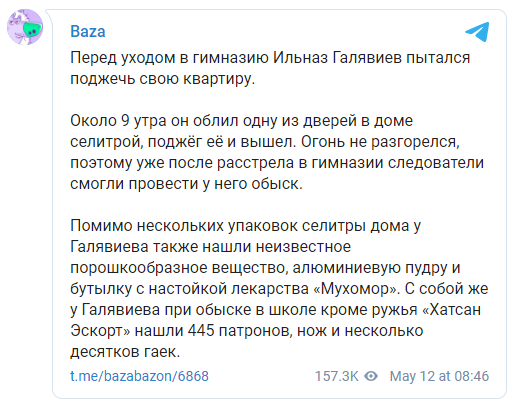 Baza

Перед уходом в гимназию Ильназ Галявиев пытался поджечь свою квартиру.

Около 9 утра он облил одну из дверей в доме селитрой, поджёг её и вышел. Огонь не разгорелся, поэтому уже после расстрела в гимназии следователи смогли провести у него обыск.

Помимо нескольких упаковок селитры дома у Галявиева также нашли неизвестное порошкообразное вещество, алюминиевую пудру и бутылку с настойкой лекарства «Мухомор». С собой же у Галявиева при обыске в школе кроме ружья «Хатсан Эскорт» нашли 445 патронов, нож и несколько десятков гаек.

t.me/bazabazon/6868 157.3K May 12 at 08:46